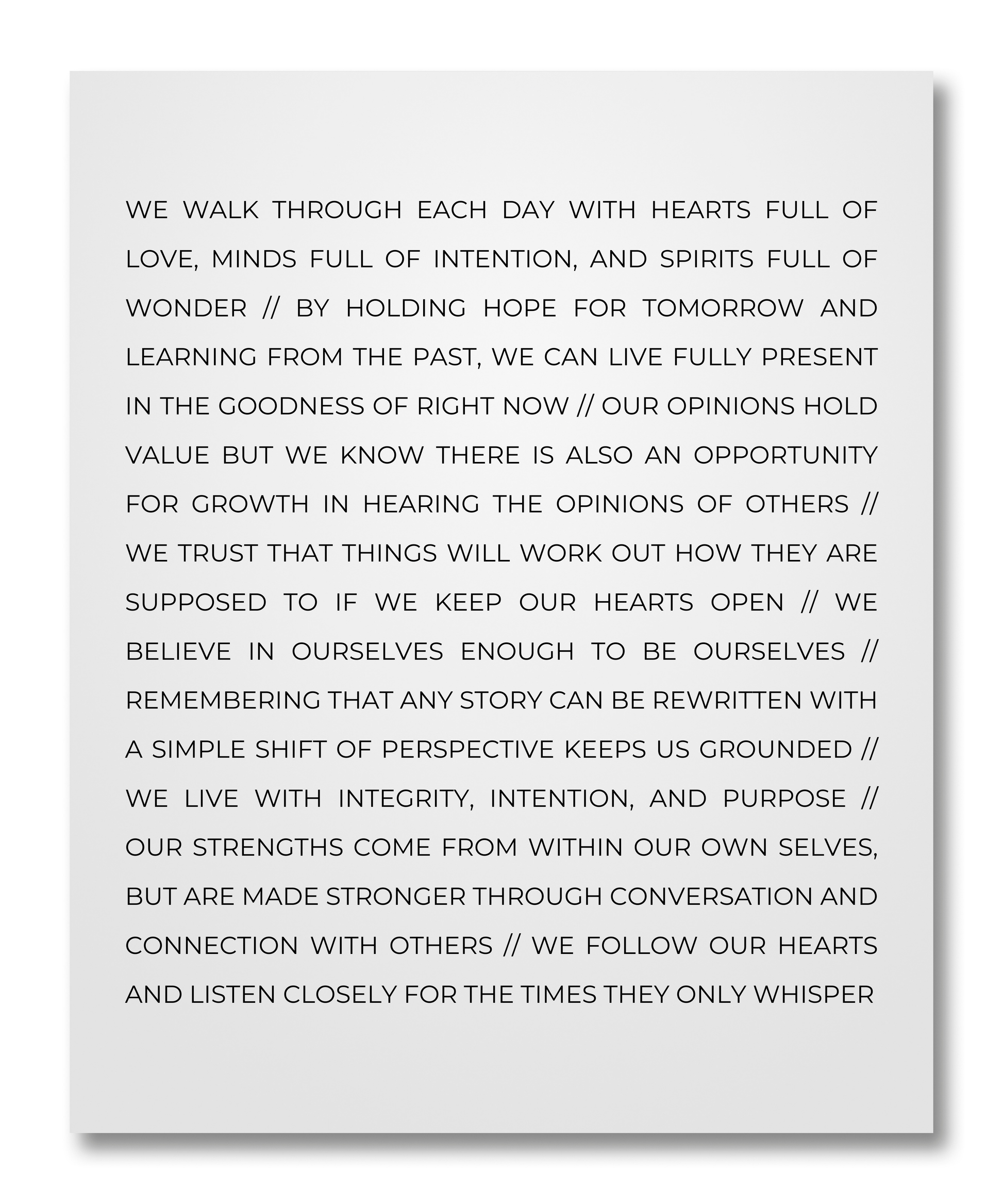 WE WALK THROUGH EACH DAY WITH HEARTS FULL OF LOVE, MINDS FULL OF INTENTION, AND SPIRITS FULL OF WONDER // BY HOLDING HOPE FOR TOMORROW AND LEARNING FROM THE PAST, WE CAN LIVE FULLY PRESENT IN THE GOODNESS OF RIGHT NOW // OUR OPINIONS HOLD VALUE BUT WE KNOW THERE IS ALSO AN OPPORTUNITY FOR GROWTH IN HEARING THE OPINIONS OF OTHERS // WE TRUST THAT THINGS WILL WORK OUT HOW THEY ARE SUPPOSED TO IF WE KEEP OUR HEARTS OPEN // WE BELIEVE IN OURSELVES ENOUGH TO BE OURSELVES // REMEMBERING THAT ANY STORY CAN BE REWRITTEN WITH A SIMPLE SHIFT OF PERSPECTIVE KEEPS US GROUNDED // WE LIVE WITH INTEGRITY, INTENTION, AND PURPOSE // OUR STRENGTHS COME FROM WITHIN OUR OWN SELVES, BUT ARE MADE STRONGER THROUGH CONVERSATION AND CONNECTION WITH OTHERS // WE FOLLOW OUR HEARTS AND LISTEN CLOSELY FOR THE TIMES THEY ONLY WHISPER